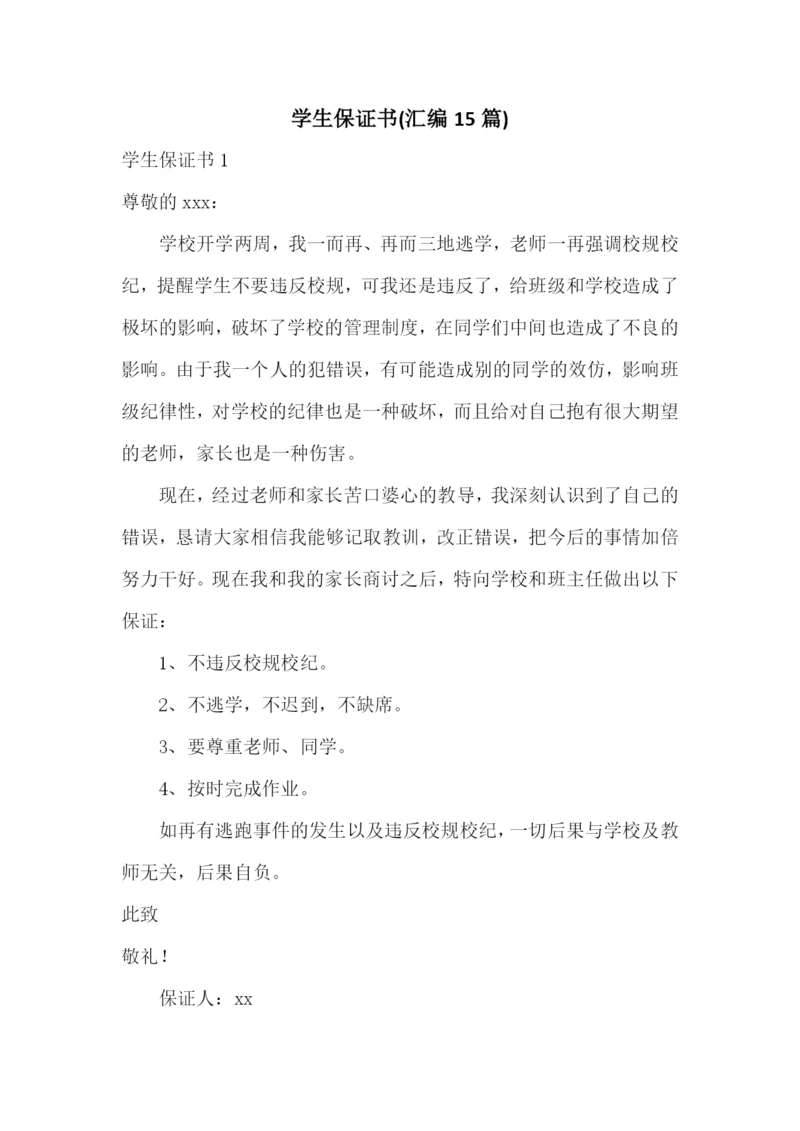 学生保证书(汇编 15 篇)

学生保证书 1

尊敬的 xxx：

学校开学两周，我一而再、再而三地逃学，老师一再强调校规校纪，提醒学生不要违反校规，可我还是违反了，给班级和学校造成了极坏的影响，破坏了学校的管理制度，在同学们中间也造成了不良的影响。由于我一个人的犯错误，有可能造成别的同学的效仿，影响班级纪律性，对学校的纪律也是一种破坏，而且给对自己抱有很大期望的老师，家长也是一种伤害。

现在，经过老师和家长苦口婆心的教导，我深刻认识到了自己的错误，恳请大家相信我能够记取教训，改正错误，把今后的事情加倍努力干好。现在我和我的家长商讨之后，特向学校和班主任做出以下保证：

1、不违反校规校纪。

2、不逃学，不迟到，不缺席。

3、要尊重老师、同学。

4、按时完成作业。

如再有逃跑事件的发生以及违反校规校纪，一切后果与学校及教师无关，后果自负。

此致

敬礼！

保证人：xx